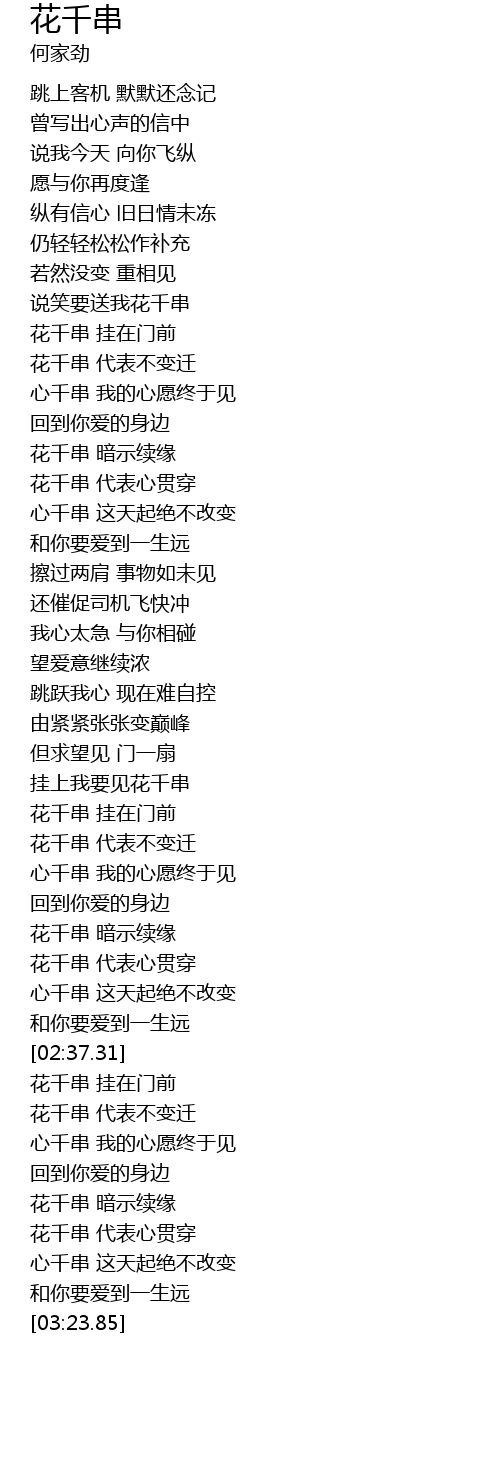 花千串
何家劲

跳上客机 默默还念记
曾写出心声的信中
说我今天 向你飞纵
愿与你再度逢
纵有信心 旧日情未冻
仍轻轻松松作补充
若然没变 重相见
说笑要送我花千串
花千串 挂在门前
花千串 代表不变迁
心千串 我的心愿终于见
回到你爱的身边
花千串 暗示续缘
花千串 代表心贯穿
心千串 这天起绝不改变
和你要爱到一生远
擦过两肩 事物如未见
还催促司机飞快冲
我心太急 与你相碰
望爱意继续浓
跳跃我心 现在难自控
由紧紧张张变巅峰
但求望见 门一扇
挂上我要见花千串
花千串 挂在门前
花千串 代表不变迁
心千串 我的心愿终于见
回到你爱的身边
花千串 暗示续缘
花千串 代表心贯穿
心千串 这天起绝不改变
和你要爱到一生远
[02:37.31]
花千串 挂在门前
花千串 代表不变迁
心千串 我的心愿终于见
回到你爱的身边
花千串 暗示续缘
花千串 代表心贯穿
心千串 这天起绝不改变
和你要爱到一生远
[03:23.85]